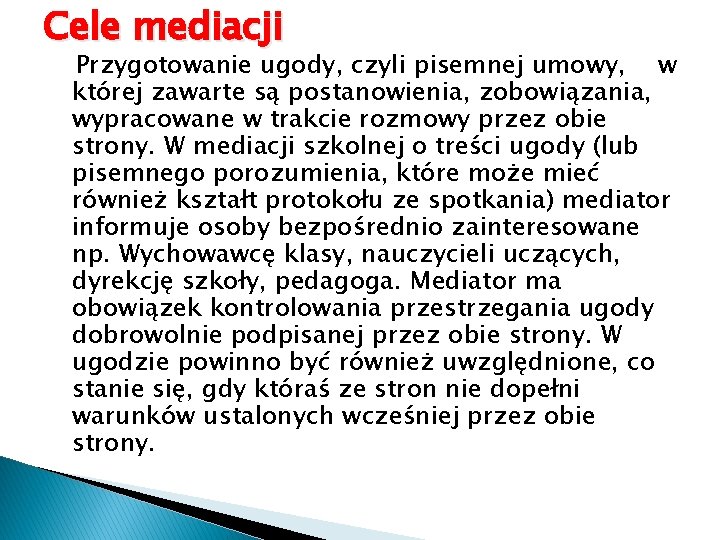 Cele mediacji

Przygotowanie ugody, czyli pisemnej umowy, w której zawarte są postanowienia, zobowiązania, wypracowane w trakcie rozmowy przez obie strony. W mediacji szkolnej o treści ugody (lub pisemnego porozumienia, które może mieć również kształt protokołu ze spotkania) mediator informuje osoby bezpośrednio zainteresowane np. Wychowawcę klasy, nauczycieli uczących, dyrekcję szkoły, pedagoga. Mediator ma obowiązek kontrolowania przestrzegania ugody dobrowolnie podpisanej przez obie strony. W ugodzie powinno być również uwzględnione, co stanie się, gdy któraś ze stron nie dopełni warunków ustalonych wcześniej przez obie strony.